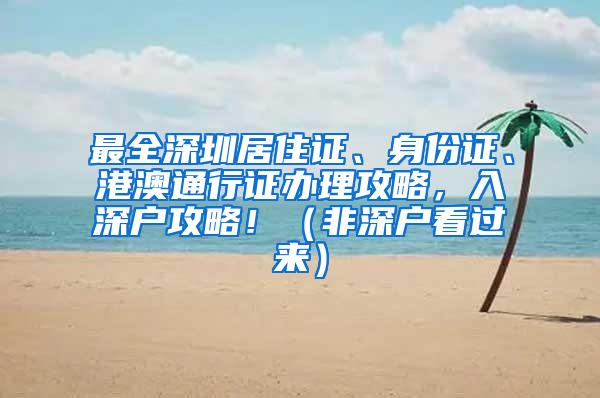 最全深圳居住证、身份证、港澳通行证办理攻略，入深户攻略！（非深户看过来）